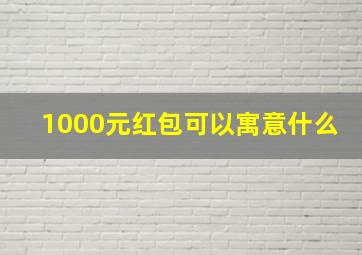 1000元红包可以寓意什么